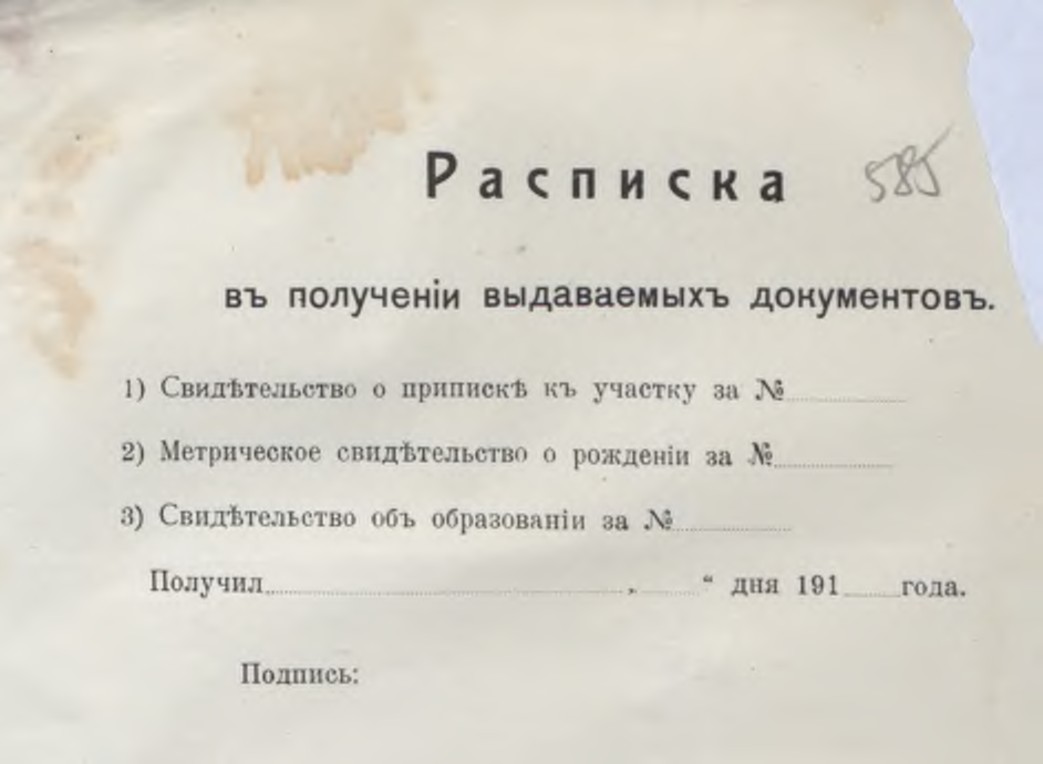 Расписка 585

въ полученіи выдаваемыхъ документовъ.

1) Свидѣтельство о припискѣ къ участку за №

2) Метрическое свидѣтельство о рожденіи за №

3) Свидѣтельство объ образованіи за №

Получил „ “ дня 191 года.

Подпись: